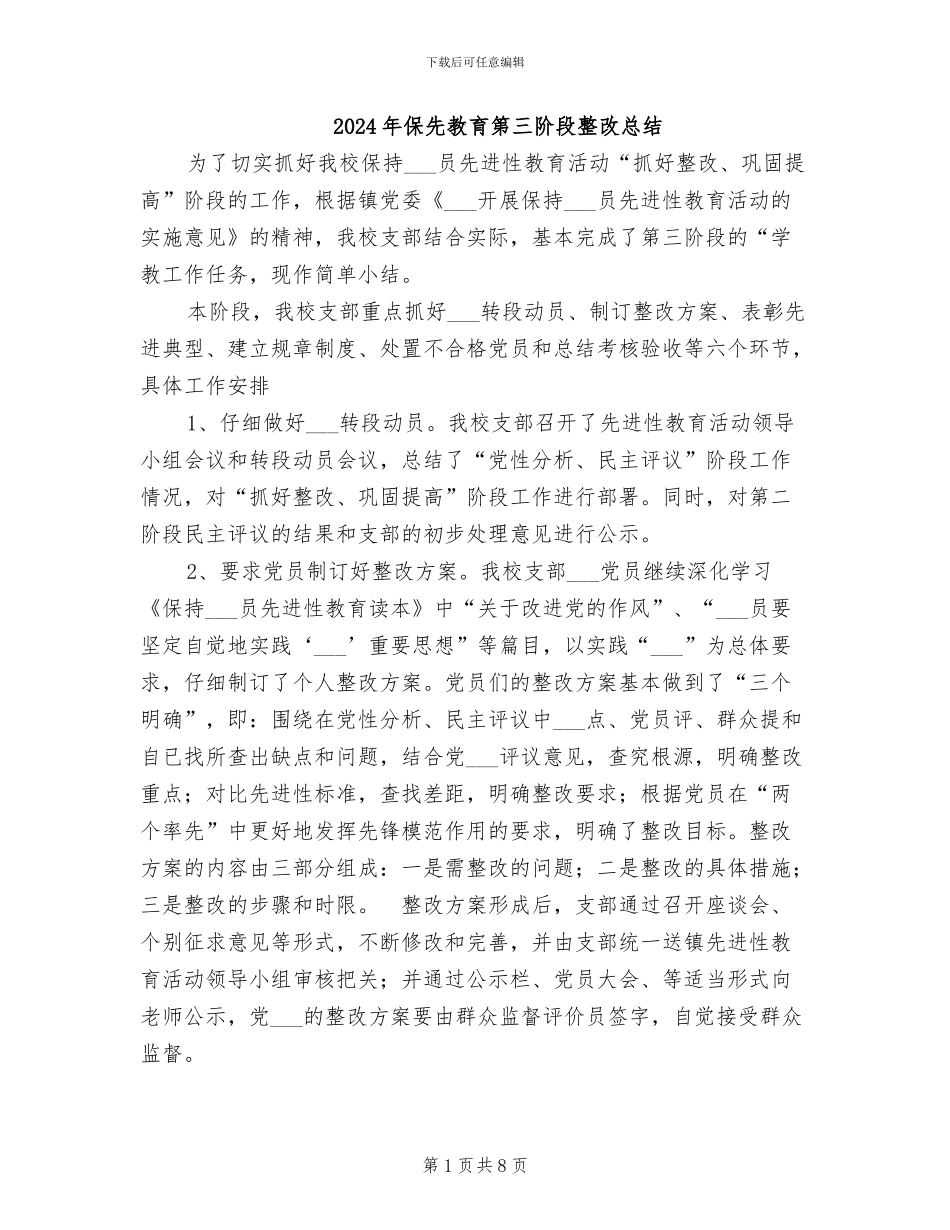 下载后可任意编辑

2024年保先教育第三阶段整改总结

为了切实抓好我校保持___员先进性教育活动“抓好整改、巩固提高”阶段的工作，根据镇党委《___开展保持___员先进性教育活动的实施意见》的精神，我校支部结合实际，基本完成了第三阶段的“学教工作任务，现作简单小结。

本阶段，我校支部重点抓好___转段动员、制订整改方案、表彰先进典型、建立规章制度、处置不合格党员和总结考核验收等六个环节，具体工作安排

1、仔细做好___转段动员。我校支部召开了先进性教育活动领导小组会议和转段动员会议，总结了“党性分析、民主评议”阶段工作情况，对“抓好整改、巩固提高”阶段工作进行部署。同时，对第二阶段民主评议的结果和支部的初步处理意见进行公示。

2、要求党员制订好整改方案。我校支部___党员继续深化学习《保持___员先进性教育读本》中“关于改进党的作风”、“___员要坚定自觉地实践‘___’重要思想”等篇目，以实践“___”为总体要求，仔细制订了个人整改方案。党员们的整改方案基本做到了“三个明确”，即：围绕在党性分析、民主评议中___点、党员评、群众提和自已找所查出缺点和问题，结合党___评议意见，查究根源，明确整改重点；对比先进性标准，查找差距，明确整改要求；根据党员在“两个率先”中更好地发挥先锋模范作用的要求，明确了整改目标。整改方案的内容由三部分组成：一是需整改的问题；二是整改的具体措施；三是整改的步骤和时限。　整改方案形成后，支部通过召开座谈会、个别征求意见等形式，不断修改和完善，并由支部统一送镇先进性教育活动领导小组审核把关；并通过公示栏、党员大会、等适当形式向老师公示，党___的整改方案要由群众监督评价员签字，自觉接受群众监督。

第1页共8页